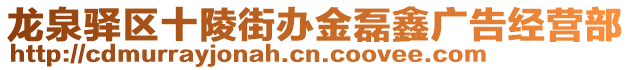 龙泉驿区十陵街办金磊鑫广告经营部
http://cdmurrayjonah.cn.coovee.com